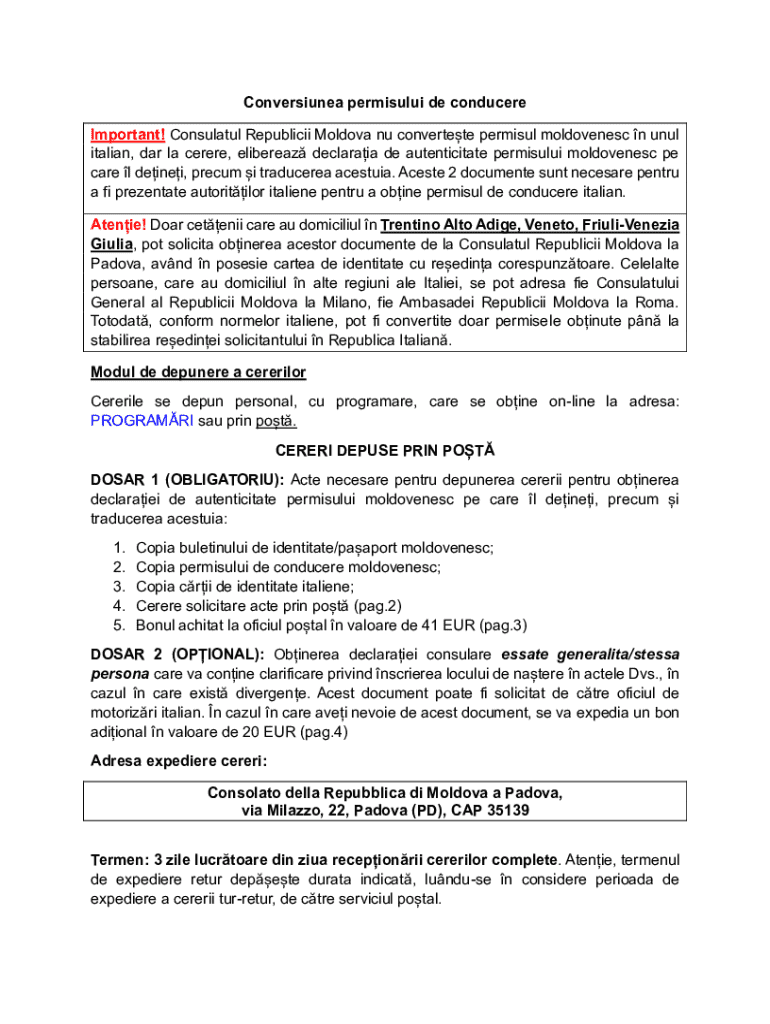 Conversiunea permisului de conducere

Important! Consulatul Republicii Moldova nu convertește permisul moldovenesc în unul italian, dar la cerere, eliberează declarația de autenticitate permisului moldovenesc pe care îl dețineți, precum și traducerea acestuia. Aceste 2 documente sunt necesare pentru a fi prezentate autorităților italiene pentru a obține permisul de conducere italian.

Atenție! Doar cetățenii care au domiciliul în Trentino Alto Adige, Veneto, Friuli-Venezia Giulia, pot solicita obținerea acestor documente de la Consulatul Republicii Moldova la Padova, având în posesie cartea de identitate cu reședința corespunzătoare. Celelalte persoane, care au domiciliul în alte regiuni ale Italiei, se pot adresa fie Consulatului General al Republicii Moldova la Milano, fie Ambasadei Republicii Moldova la Roma. Totodată, conform normelor italiene, pot fi convertite doar permisele obținute până la stabilirea reședinței solicitantului în Republica Italiană.

Modul de depunere a cererilor

Cererile se depun personal, cu programare, care se obține on-line la adresa: PROGRAMĂRI sau prin poștă.

CERERI DEPUSE PRIN POȘTĂ

DOSAR 1 (OBLIGATORIU): Acte necesare pentru depunerea cererii pentru obținerea declarației de autenticitate permisului moldovenesc pe care îl dețineți, precum și traducerea acestuia:

1. Copia buletinului de identitate/pașaport moldovenesc;
2. Copia permisului de conducere moldovenesc;
3. Copia cărții de identitate italiene;
4. Cerere solicitare acte prin poștă (pag.2)
5. Bonul achitat la oficiul poștal în valoare de 41 EUR (pag.3)

DOSAR 2 (OPȚIONAL): Obținerea declarației consulare essate generalita/stessa persona care va conține clarificare privind înscrierea locului de naștere în actele Dvs., în cazul în care există divergențe. Acest document poate fi solicitat de către oficiul de motorizări italian. În cazul în care aveți nevoie de acest document, se va expedia un bon adițional în valoare de 20 EUR (pag.4)

Adresa expediere cereri:

Consolato della Repubblica di Moldova a Padova,
via Milazzo, 22, Padova (PD), CAP 35139

Termen: 3 zile lucrătoare din ziua recepționării cererilor complete. Atenție, termenul de expediere retur depășește durata indicată, luându-se în considere perioada de expediere a cererii tur-retur, de către serviciul poștal.